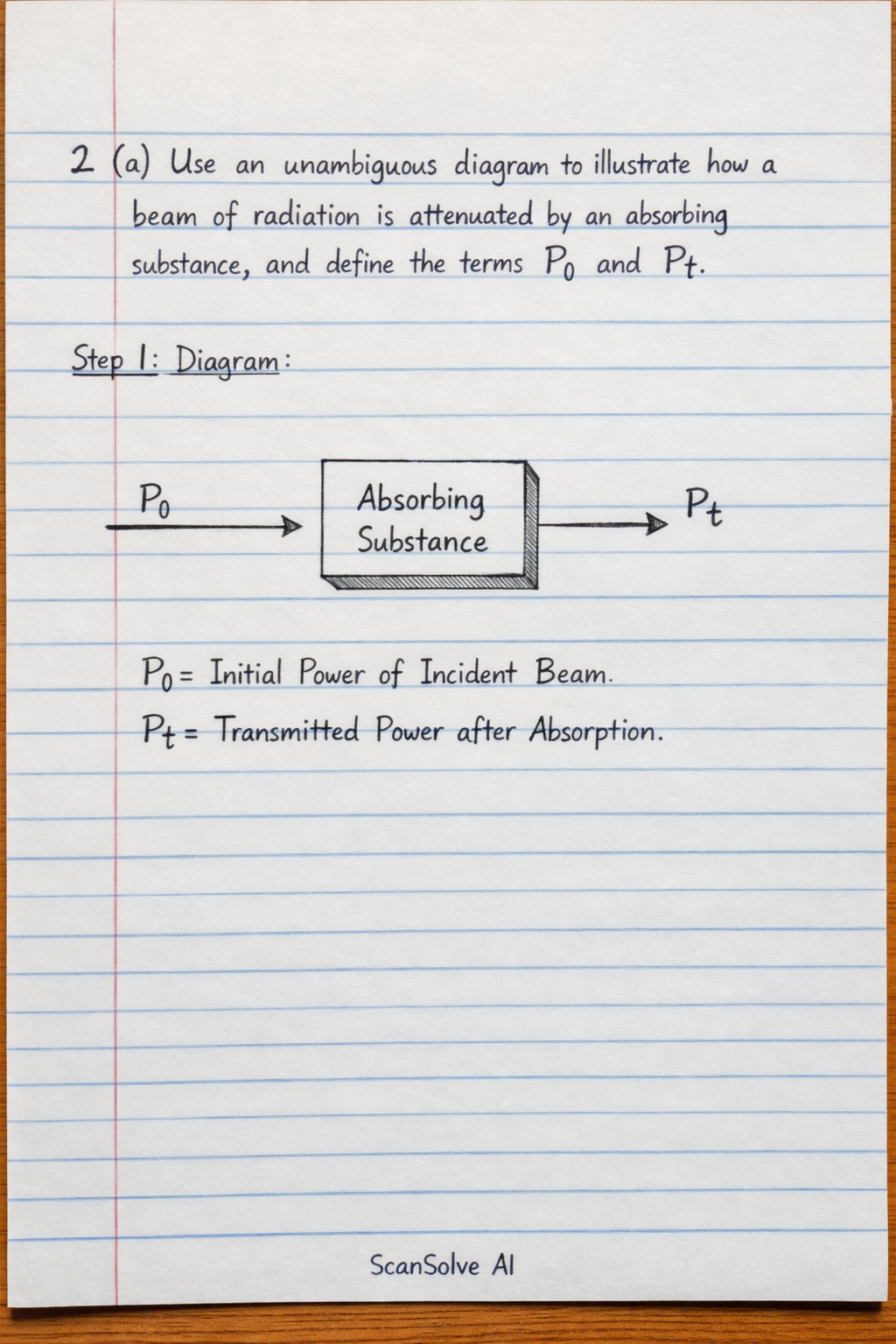 2 (a) Use an unambiguous diagram to illustrate how a beam of radiation is attenuated by an absorbing substance, and define the terms $P_0$ and $P_t$.

Step 1: Diagram:

$P_0$

Absorbing Substance

$P_t$

$P_0$ = Initial Power of Incident Beam.

$P_t$ = Transmitted Power after Absorption.

ScanSolve AI